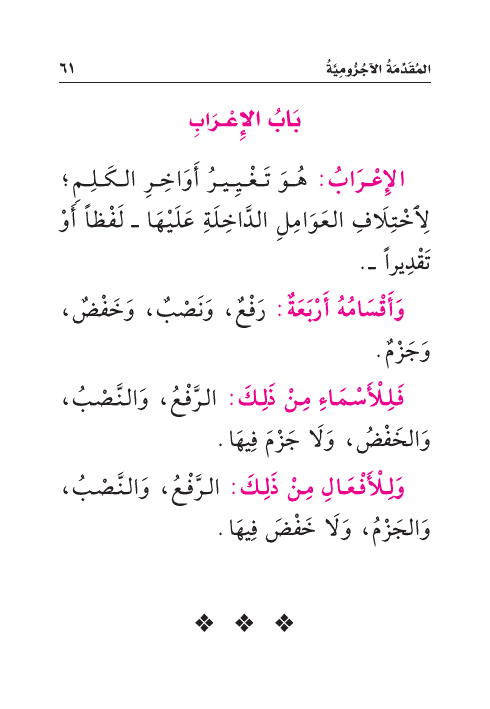 المُقَدِّمَةُ الآجُرُّومِيَّةُ ٦١

بَابُ الإِعْرَابِ

الإِعْرَابُ: هُوَ تَغْيِيرُ أَوَاخِرِ الكَلِمِ؛ لِاخْتِلَافِ العَوَامِلِ الدَّاخِلَةِ عَلَيْهَا ـ لَفْظاً أَوْ تَقْدِيراً ـ.

وَأَقْسَامُهُ أَرْبَعَةٌ: رَفْعٌ، وَنَصْبٌ، وَخَفْضٌ، وَجَزْمٌ.

فَلِلْأَسْمَاءِ مِنْ ذَلِكَ: الرَّفْعُ، وَالنَّصْبُ، وَالخَفْضُ، وَلَا جَزْمَ فِيهَا.

وَلِلْأَفْعَالِ مِنْ ذَلِكَ: الرَّفْعُ، وَالنَّصْبُ، وَالجَزْمُ، وَلَا خَفْضَ فِيهَا.

❖ ❖ ❖